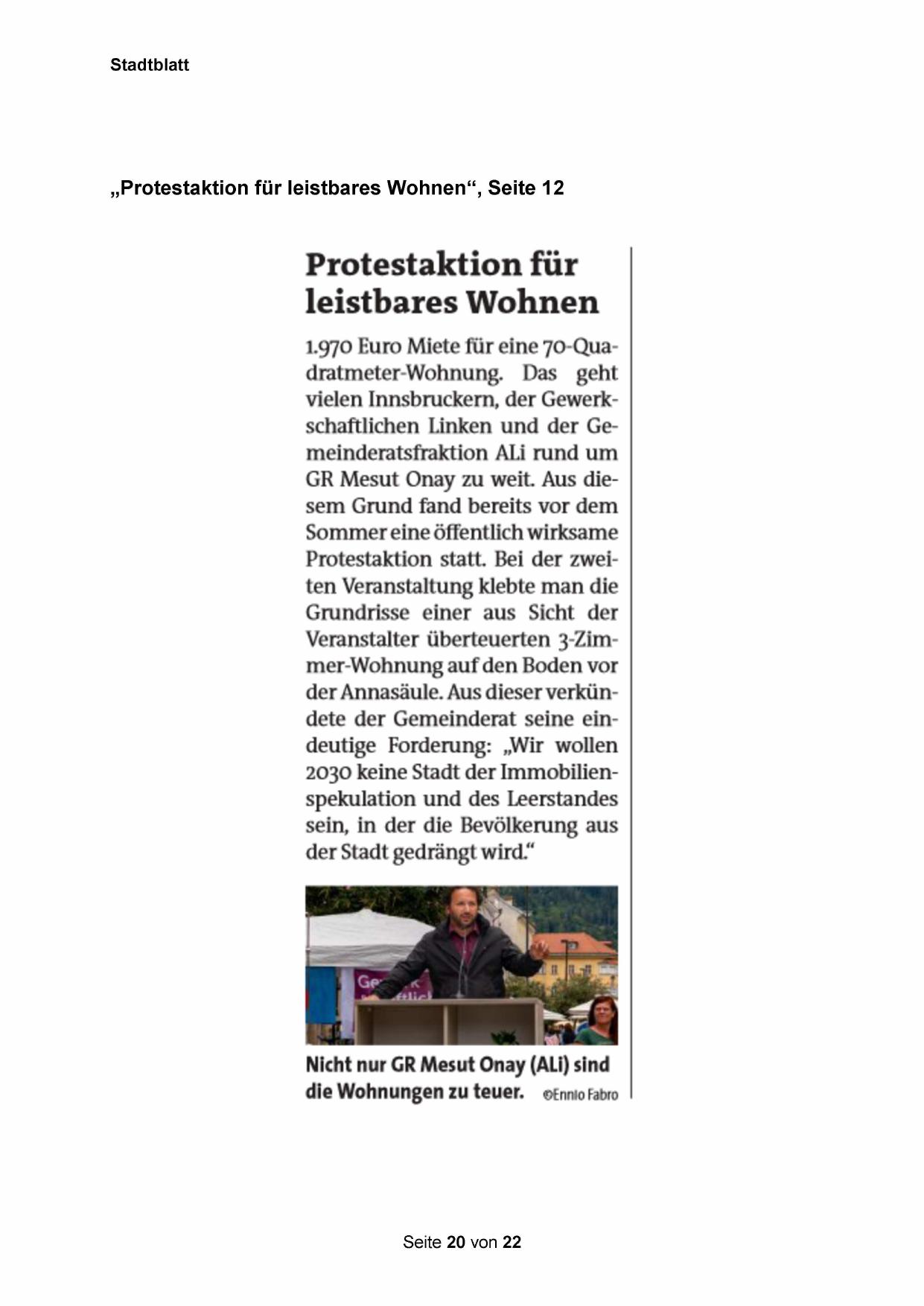 Stadtblatt

„Protestaktion für leistbares Wohnen“, Seite 12

Protestaktion für leistbares Wohnen

1.970 Euro Miete für eine 70-Quadratmeter-Wohnung. Das geht vielen Innsbruckern, der Gewerkschaftlichen Linken und der Gemeinderatsfraktion ALi rund um GR Mesut Onay zu weit. Aus diesem Grund fand bereits vor dem Sommer eine öffentlich wirksame Protestaktion statt. Bei der zweiten Veranstaltung klebte man die Grundrisse einer aus Sicht der Veranstalter überteuerten 3-Zimmer-Wohnung auf den Boden vor der Annasäule. Aus dieser verkündete der Gemeinderat seine eindeutige Forderung: „Wir wollen 2030 keine Stadt der Immobilienspekulation und des Leerstandes sein, in der die Bevölkerung aus der Stadt gedrängt wird.“

Nicht nur GR Mesut Onay (ALi) sind die Wohnungen zu teuer. ©Ennio Fabro

Seite 20 von 22